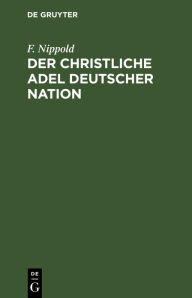 DE GRUYTER

F. Nippold

DER CHRISTLICHE ADEL DEUTSCHER NATION

DE
G